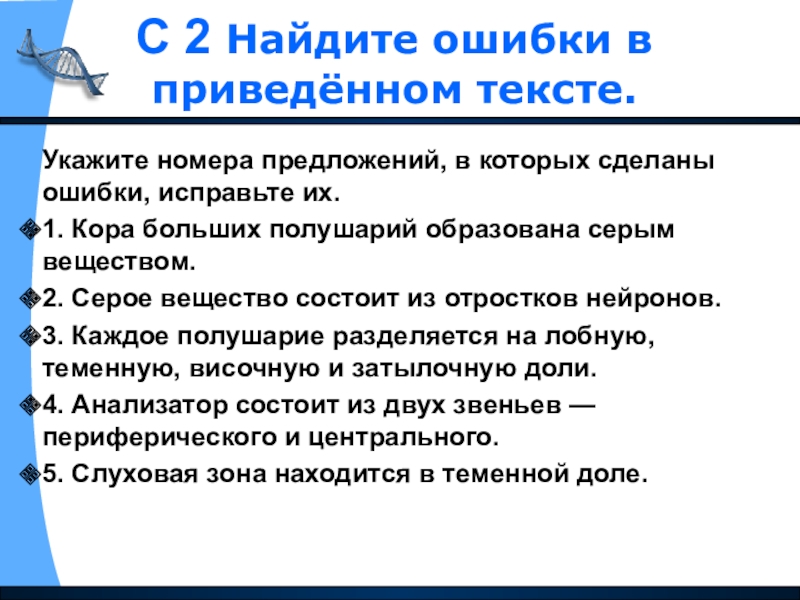 С 2 Найдите ошибки в приведённом тексте.

Укажите номера предложений, в которых сделаны ошибки, исправьте их.

1. Кора больших полушарий образована серым веществом.

2. Серое вещество состоит из отростков нейронов.

3. Каждое полушарие разделяется на лобную, теменную, височную и затылочную доли.

4. Анализатор состоит из двух звеньев — периферического и центрального.

5. Слуховая зона находится в теменной доле.